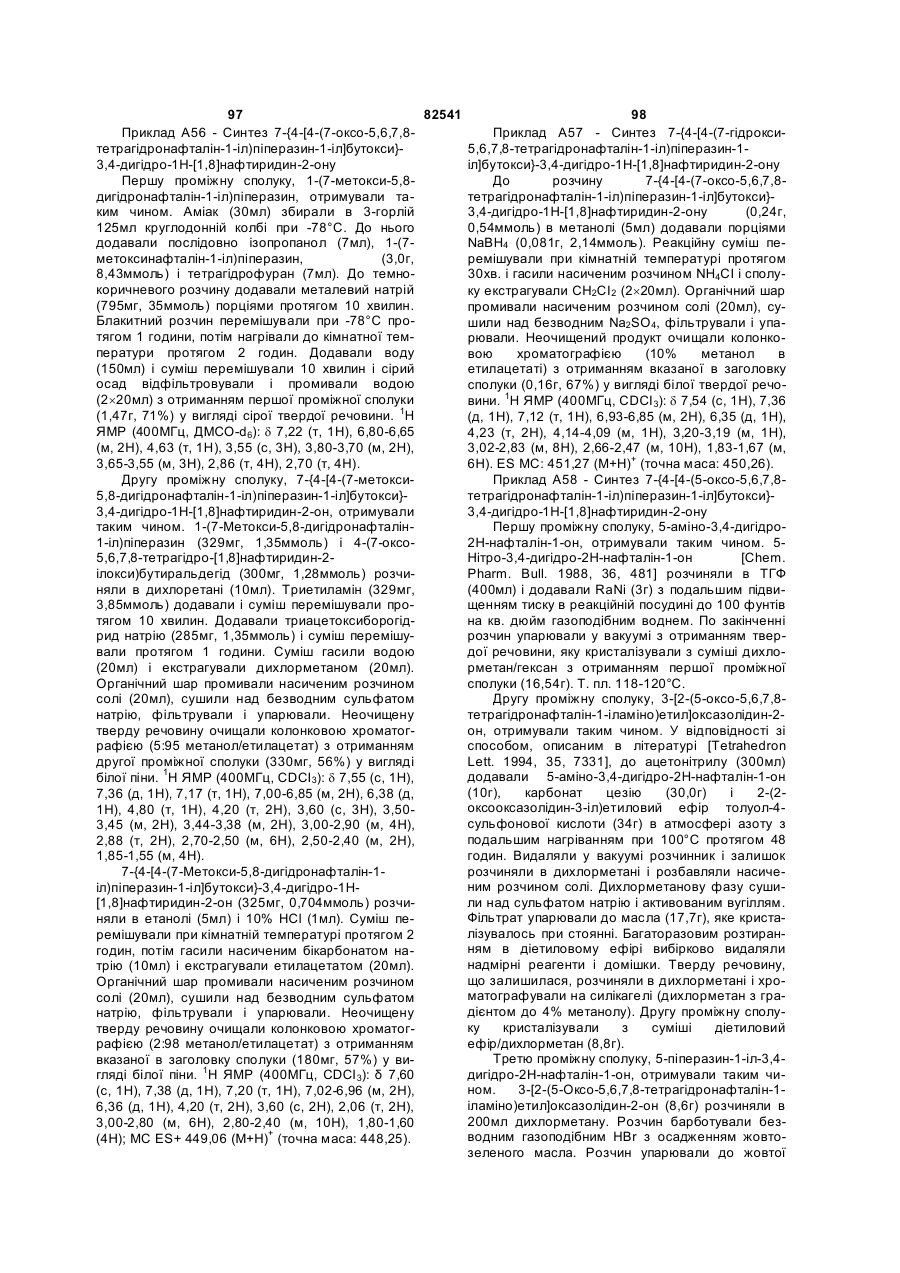 97 82541 98

Приклад А56 - Синтез 7-{4-[4-(7-оксо-5,6,7,8-тетрагідронафталін-1-іл)піперазин-1-іл]бутокси}-3,4-дигідро-1Н-[1,8]нафтиридин-2-ону

Першу проміжну сполуку, 1-(7-метокси-5,8-дигідронафталін-1-іл)піперазин, отримували таким чином. Аміак (30мл) збирали в 3-горлій 125мл круглодонній колбі при -78°С. До нього додавали послідовно ізопропанол (7мл), 1-(7-метоксинафталін-1-іл)піперазин, (3,0г, 8,43ммоль) і тетрагідрофуран (7мл). До темно-коричневого розчину додавали металевий натрій (795мг, 35ммоль) порціями протягом 10 хвилин. Блакитний розчин перемішували при -78°С протягом 1 години, потім нагрівали до кімнатної температури протягом 2 годин. Додавали воду (150мл) і суміш перемішували 10 хвилин і сірий осад відфільтровували і промивали водою (2×20мл) з отриманням першої проміжної сполуки (1,47г, 71%) у вигляді сірої твердої речовини. $^1$Н ЯМР (400МГц, ДМСО-d$_6$): δ 7,22 (т, 1Н), 6,80-6,65 (м, 2Н), 4,63 (т, 1Н), 3,55 (с, 3Н), 3,80-3,70 (м, 2Н), 3,65-3,55 (м, 3Н), 2,86 (т, 4Н), 2,70 (т, 4Н).

Другу проміжну сполуку, 7-{4-[4-(7-метокси-5,8-дигідронафталін-1-іл)піперазин-1-іл]бутокси}-3,4-дигідро-1Н-[1,8]нафтиридин-2-он, отримували таким чином. 1-(7-Метокси-5,8-дигідронафталін-1-іл)піперазин (329мг, 1,35ммоль) і 4-(7-оксо-5,6,7,8-тетрагідро-[1,8]нафтиридин-2-ілокси)бутиральдегід (300мг, 1,28ммоль) розчиняли в дихлоретані (10мл). Триетиламін (329мг, 3,85ммоль) додавали і суміш перемішували протягом 10 хвилин. Додавали триацетоксиборогідрид натрію (285мг, 1,35ммоль) і суміш перемішували протягом 1 години. Суміш гасили водою (20мл) і екстрагували дихлорметаном (20мл). Органічний шар промивали насиченим розчином солі (20мл), сушили над безводним сульфатом натрію, фільтрували і упарювали. Неочищену тверду речовину очищали колонковою хроматографією (5:95 метанол/етилацетат) з отриманням другої проміжної сполуки (330мг, 56%) у вигляді білої піни. $^1$Н ЯМР (400МГц, CDCl$_3$): δ 7,55 (с, 1Н), 7,36 (д, 1Н), 7,17 (т, 1Н), 7,00-6,85 (м, 2Н), 6,38 (д, 1Н), 4,80 (т, 1Н), 4,20 (т, 2Н), 3,60 (с, 3Н), 3,50-3,45 (м, 2Н), 3,44-3,38 (м, 2Н), 3,00-2,90 (м, 4Н), 2,88 (т, 2Н), 2,70-2,50 (м, 6Н), 2,50-2,40 (м, 2Н), 1,85-1,55 (м, 4Н).

7-{4-[4-(7-Метокси-5,8-дигідронафталін-1-іл)піперазин-1-іл]бутокси}-3,4-дигідро-1Н-[1,8]нафтиридин-2-он (325мг, 0,704ммоль) розчиняли в етанолі (5мл) і 10% HCl (1мл). Суміш перемішували при кімнатній температурі протягом 2 годин, потім гасили насиченим бікарбонатом натрію (10мл) і екстрагували етилацетатом (20мл). Органічний шар промивали насиченим розчином солі (20мл), сушили над безводним сульфатом натрію, фільтрували і упарювали. Неочищену тверду речовину очищали колонковою хроматографією (2:98 метанол/етилацетат) з отриманням вказаної в заголовку сполуки (180мг, 57%) у вигляді білої піни. $^1$Н ЯМР (400МГц, CDCl$_3$): δ 7,60 (с, 1Н), 7,38 (д, 1Н), 7,20 (т, 1Н), 7,02-6,96 (м, 2Н), 6,36 (д, 1Н), 4,20 (т, 2Н), 3,60 (с, 2Н), 2,06 (т, 2Н), 3,00-2,80 (м, 6Н), 2,80-2,40 (м, 10Н), 1,80-1,60 (4Н); МС ES+ 449,06 (М+Н)$^+$ (точна маса: 448,25).

Приклад А57 - Синтез 7-{4-[4-(7-гідрокси-5,6,7,8-тетрагідронафталін-1-іл)піперазин-1-іл]бутокси}-3,4-дигідро-1Н-[1,8]нафтиридин-2-ону

До розчину 7-{4-[4-(7-оксо-5,6,7,8-тетрагідронафталін-1-іл)піперазин-1-іл]бутокси}-3,4-дигідро-1Н-[1,8]нафтиридин-2-ону (0,24г, 0,54ммоль) в метанолі (5мл) додавали порціями NaBH$_4$ (0,081г, 2,14ммоль). Реакційну суміш перемішували при кімнатній температурі протягом 30хв. і гасили насиченим розчином NH$_4$Cl і сполуку екстрагували CH$_2$Cl$_2$ (2×20мл). Органічний шар промивали насиченим розчином солі (20мл), сушили над безводним Na$_2$SO$_4$, фільтрували і упарювали. Неочищений продукт очищали колонковою хроматографією (10% метанол в етилацетаті) з отриманням вказаної в заголовку сполуки (0,16г, 67%) у вигляді білої твердої речовини. $^1$Н ЯМР (400МГц, CDCl$_3$): δ 7,54 (с, 1Н), 7,36 (д, 1Н), 7,12 (т, 1Н), 6,93-6,85 (м, 2Н), 6,35 (д, 1Н), 4,23 (т, 2Н), 4,14-4,09 (м, 1Н), 3,20-3,19 (м, 1Н), 3,02-2,83 (м, 8Н), 2,66-2,47 (м, 10Н), 1,83-1,67 (м, 6Н). ES МС: 451,27 (М+Н)$^+$ (точна маса: 450,26).

Приклад А58 - Синтез 7-{4-[4-(5-оксо-5,6,7,8-тетрагідронафталін-1-іл)піперазин-1-іл]бутокси}-3,4-дигідро-1Н-[1,8]нафтиридин-2-ону

Першу проміжну сполуку, 5-аміно-3,4-дигідро-2Н-нафталін-1-он, отримували таким чином. 5-Нітро-3,4-дигідро-2Н-нафталін-1-он [Chem. Pharm. Bull. 1988, 36, 481] розчиняли в ТГФ (400мл) і додавали RaNi (3г) з подальшим підвищенням тиску в реакційній посудині до 100 фунтів на кв. дюйм газоподібним воднем. По закінченні розчин упарювали у вакуумі з отриманням твердої речовини, яку кристалізували з суміші дихлорметан/гексан з отриманням першої проміжної сполуки (16,54г). Т. пл. 118-120°С.

Другу проміжну сполуку, 3-[2-(5-оксо-5,6,7,8-тетрагідронафталін-1-іламіно)етил]оксазолідин-2-он, отримували таким чином. У відповідності зі способом, описаним в літературі [Tetrahedron Lett. 1994, 35, 7331], до ацетонітрилу (300мл) додавали 5-аміно-3,4-дигідро-2Н-нафталін-1-он (10г), карбонат цезію (30,0г) і 2-(2-оксооксазолідин-3-іл)етиловий ефір толуол-4-сульфонової кислоти (34г) в атмосфері азоту з подальшим нагріванням при 100°С протягом 48 годин. Видаляли у вакуумі розчинник і залишок розчиняли в дихлорметані і розбавляли насиченим розчином солі. Дихлорметанову фазу сушили над сульфатом натрію і активованим вугіллям. Фільтрат упарювали до масла (17,7г), яке кристалізувалось при стоянні. Багаторазовим розтиранням в діетиловому ефірі вибірково видаляли надмірні реагенти і домішки. Тверду речовину, що залишилася, розчиняли в дихлорметані і хроматографували на силікагелі (дихлорметан з градієнтом до 4% метанолу). Другу проміжну сполуку кристалізували з суміші діетиловий ефір/дихлорметан (8,8г).

Третю проміжну сполуку, 5-піперазин-1-іл-3,4-дигідро-2Н-нафталін-1-он, отримували таким чином. 3-[2-(5-Оксо-5,6,7,8-тетрагідронафталін-1-іламіно)етил]оксазолідин-2-он (8,6г) розчиняли в 200мл дихлорметану. Розчин барботували безводним газоподібним HBr з осадженням жовто-зеленого масла. Розчин упарювали до жовтої